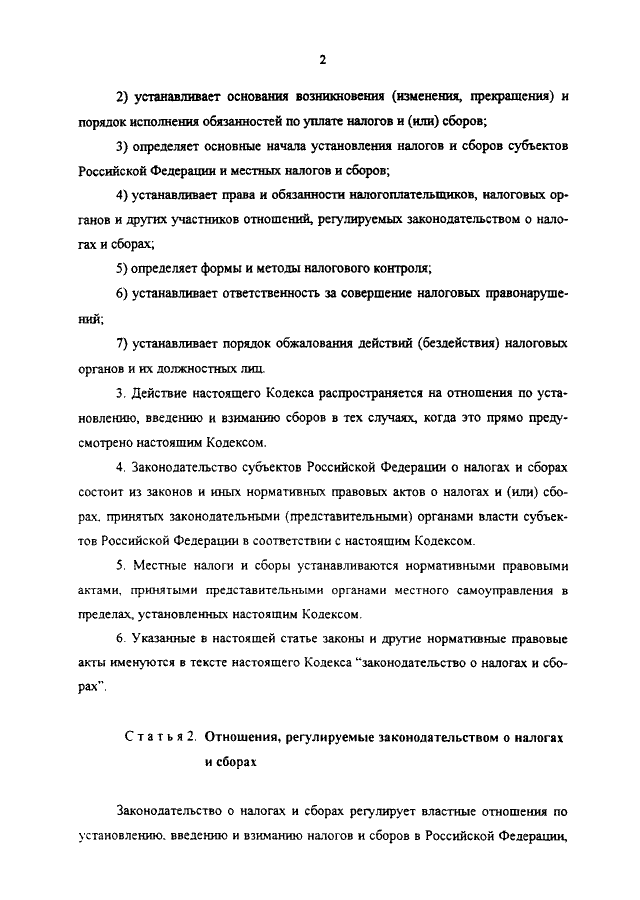 2

2) устанавливает основания возникновения (изменения, прекращения) и порядок исполнения обязанностей по уплате налогов и (или) сборов;

3) определяет основные начала установления налогов и сборов субъектов Российской Федерации и местных налогов и сборов;

4) устанавливает права и обязанности налогоплательщиков, налоговых органов и других участников отношений, регулируемых законодательством о налогах и сборах;

5) определяет формы и методы налогового контроля;

6) устанавливает ответственность за совершение налоговых правонарушений;

7) устанавливает порядок обжалования действий (бездействия) налоговых органов и их должностных лиц.

3. Действие настоящего Кодекса распространяется на отношения по установлению, введению и взиманию сборов в тех случаях, когда это прямо предусмотрено настоящим Кодексом.

4. Законодательство субъектов Российской Федерации о налогах и сборах состоит из законов и иных нормативных правовых актов о налогах и (или) сборах, принятых законодательными (представительными) органами власти субъектов Российской Федерации в соответствии с настоящим Кодексом.

5. Местные налоги и сборы устанавливаются нормативными правовыми актами, принятыми представительными органами местного самоуправления в пределах, установленных настоящим Кодексом.

6. Указанные в настоящей статье законы и другие нормативные правовые акты именуются в тексте настоящего Кодекса "законодательство о налогах и сборах".

Статья 2. Отношения, регулируемые законодательством о налогах и сборах

Законодательство о налогах и сборах регулирует властные отношения по установлению, введению и взиманию налогов и сборов в Российской Федерации,